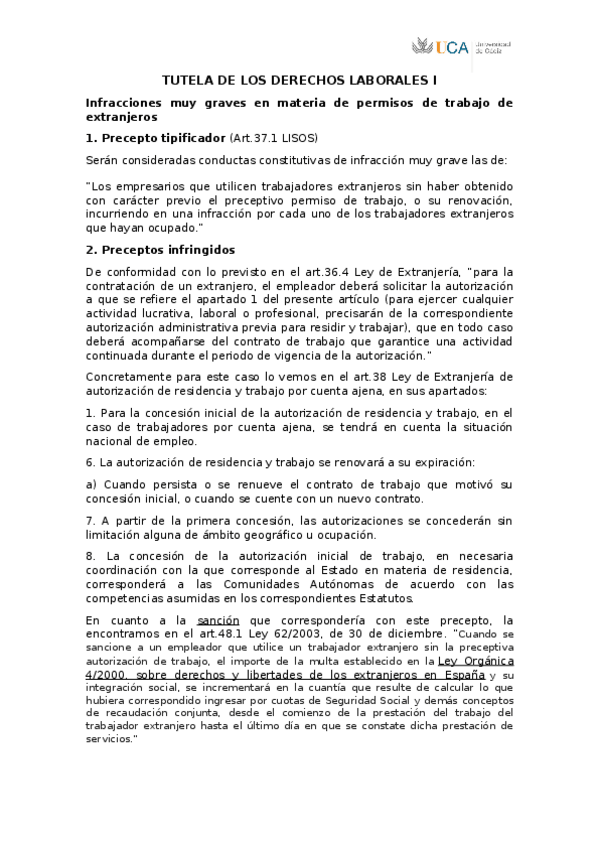 UCA Universidad de Cádiz

TUTELA DE LOS DERECHOS LABORALES I

Infracciones muy graves en materia de permisos de trabajo de extranjeros

1. Precepto tipificador (Art.37.1 LISOS)

Serán consideradas conductas constitutivas de infracción muy grave las de:

"Los empresarios que utilicen trabajadores extranjeros sin haber obtenido con carácter previo el preceptivo permiso de trabajo, o su renovación, incurriendo en una infracción por cada uno de los trabajadores extranjeros que hayan ocupado."

2. Preceptos infringidos

De conformidad con lo previsto en el art.36.4 Ley de Extranjería, "para la contratación de un extranjero, el empleador deberá solicitar la autorización a que se refiere el apartado 1 del presente artículo (para ejercer cualquier actividad lucrativa, laboral o profesional, precisarán de la correspondiente autorización administrativa previa para residir y trabajar), que en todo caso deberá acompañarse del contrato de trabajo que garantice una actividad continuada durante el periodo de vigencia de la autorización."

Concretamente para este caso lo vemos en el art.38 Ley de Extranjería de autorización de residencia y trabajo por cuenta ajena, en sus apartados:

1. Para la concesión inicial de la autorización de residencia y trabajo, en el caso de trabajadores por cuenta ajena, se tendrá en cuenta la situación nacional de empleo.

6. La autorización de residencia y trabajo se renovará a su expiración:

a) Cuando persista o se renueve el contrato de trabajo que motivó su concesión inicial, o cuando se cuente con un nuevo contrato.

7. A partir de la primera concesión, las autorizaciones se concederán sin limitación alguna de ámbito geográfico u ocupación.

8. La concesión de la autorización inicial de trabajo, en necesaria coordinación con la que corresponde al Estado en materia de residencia, corresponderá a las Comunidades Autónomas de acuerdo con las competencias asumidas en los correspondientes Estatutos.

En cuanto a la sanción que correspondería con este precepto, la encontramos en el art.48.1 Ley 62/2003, de 30 de diciembre. "Cuando se sancione a un empleador que utilice un trabajador extranjero sin la preceptiva autorización de trabajo, el importe de la multa establecido en la Ley Orgánica 4/2000, sobre derechos y libertades de los extranjeros en España y su integración social, se incrementará en la cuantía que resulte de calcular lo que hubiera correspondido ingresar por cuotas de Seguridad Social y demás conceptos de recaudación conjunta, desde el comienzo de la prestación del trabajo del trabajador extranjero hasta el último día en que se constate dicha prestación de servicios."